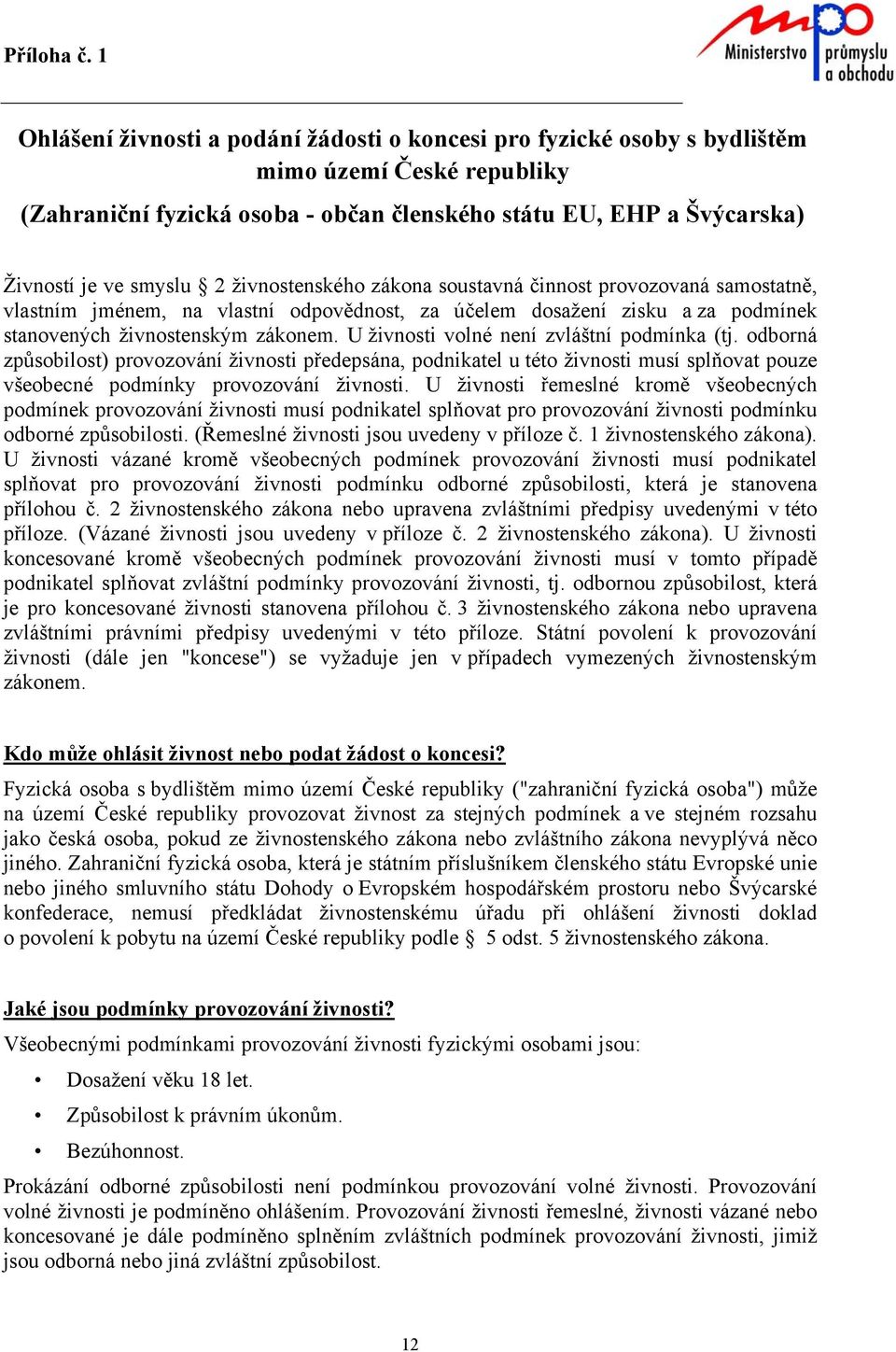 Příloha č. 1

mpo Ministerstvo průmyslu a obchodu

Ohlášení živnosti a podání žádosti o koncesi pro fyzické osoby s bydlištěm mimo území České republiky
(Zahraniční fyzická osoba - občan členského státu EU, EHP a Švýcarska)

Živností je ve smyslu § 2 živnostenského zákona soustavná činnost provozovaná samostatně, vlastním jménem, na vlastní odpovědnost, za účelem dosažení zisku a za podmínek stanovených živnostenským zákonem. U živnosti volné není zvláštní podmínka (tj. odborná způsobilost) provozování živnosti předepsána, podnikatel u této živnosti musí splňovat pouze všeobecné podmínky provozování živnosti. U živnosti řemeslné kromě všeobecných podmínek provozování živnosti musí podnikatel splňovat pro provozování živnosti podmínku odborné způsobilosti. (Řemeslné živnosti jsou uvedeny v příloze č. 1 živnostenského zákona). U živnosti vázané kromě všeobecných podmínek provozování živnosti musí podnikatel splňovat pro provozování živnosti podmínku odborné způsobilosti, která je stanovena přílohou č. 2 živnostenského zákona nebo upravena zvláštními předpisy uvedenými v této příloze. (Vázané živnosti jsou uvedeny v příloze č. 2 živnostenského zákona). U živnosti koncesované kromě všeobecných podmínek provozování živnosti musí v tomto případě podnikatel splňovat zvláštní podmínky provozování živnosti, tj. odbornou způsobilost, která je pro koncesované živnosti stanovena přílohou č. 3 živnostenského zákona nebo upravena zvláštními právními předpisy uvedenými v této příloze. Státní povolení k provozování živnosti (dále jen "koncese") se vyžaduje jen v případech vymezených živnostenským zákonem.

Kdo může ohlásit živnost nebo podat žádost o koncesi?

Fyzická osoba s bydlištěm mimo území České republiky ("zahraniční fyzická osoba") může na území České republiky provozovat živnost za stejných podmínek a ve stejném rozsahu jako česká osoba, pokud ze živnostenského zákona nebo zvláštního zákona nevyplývá něco jiného. Zahraniční fyzická osoba, která je státním příslušníkem členského státu Evropské unie nebo jiného smluvního státu Dohody o Evropském hospodářském prostoru nebo Švýcarské konfederace, nemusí předkládat živnostenskému úřadu při ohlášení živnosti doklad o povolení k pobytu na území České republiky podle § 5 odst. 5 živnostenského zákona.

Jaké jsou podmínky provozování živnosti?

Všeobecnými podmínkami provozování živnosti fyzickými osobami jsou:

• Dosažení věku 18 let.
• Způsobilost k právním úkonům.
• Bezúhonnost.

Prokázání odborné způsobilosti není podmínkou provozování volné živnosti. Provozování volné živnosti je podmíněno ohlášením. Provozování živnosti řemeslné, živnosti vázané nebo koncesované je dále podmíněno splněním zvláštních podmínek provozování živnosti, jimiž jsou odborná nebo jiná zvláštní způsobilost.

12